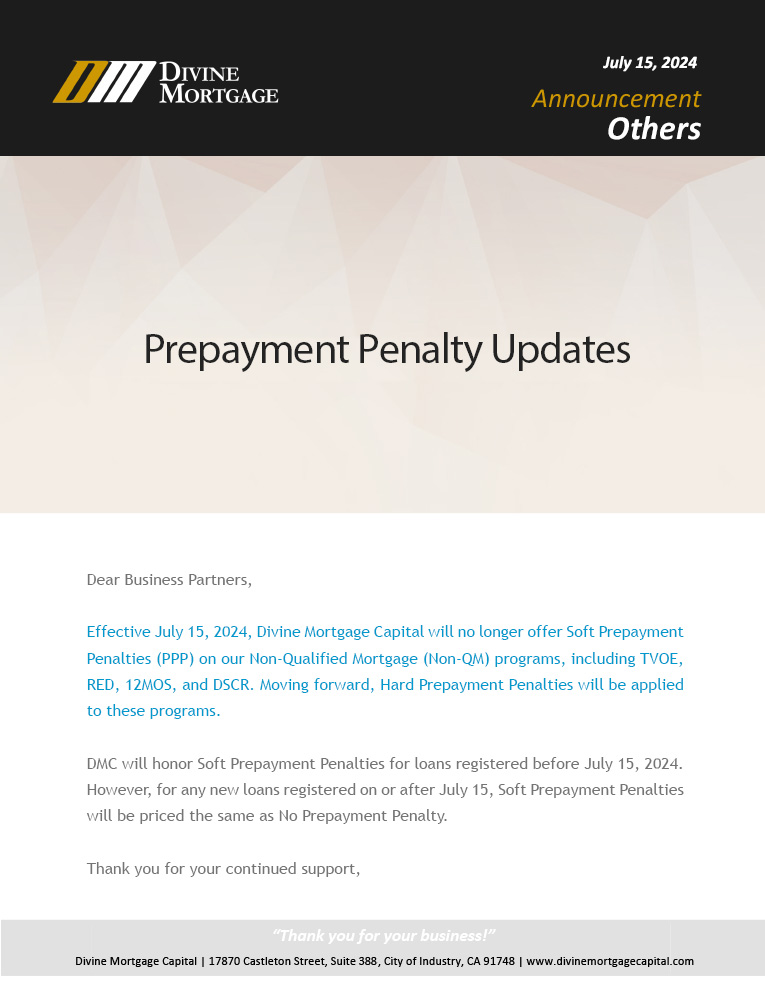 DIVINE MORTGAGE

July 15, 2024
Announcement
Others

Prepayment Penalty Updates

Dear Business Partners,

Effective July 15, 2024, Divine Mortgage Capital will no longer offer Soft Prepayment Penalties (PPP) on our Non-Qualified Mortgage (Non-QM) programs, including TVOE, RED, 12MOS, and DSCR. Moving forward, Hard Prepayment Penalties will be applied to these programs.

DMC will honor Soft Prepayment Penalties for loans registered before July 15, 2024. However, for any new loans registered on or after July 15, Soft Prepayment Penalties will be priced the same as No Prepayment Penalty.

Thank you for your continued support,

"Thank you for your business!"

Divine Mortgage Capital | 17870 Castleton Street, Suite 388, City of Industry, CA 91748 | www.divinemortgagecapital.com